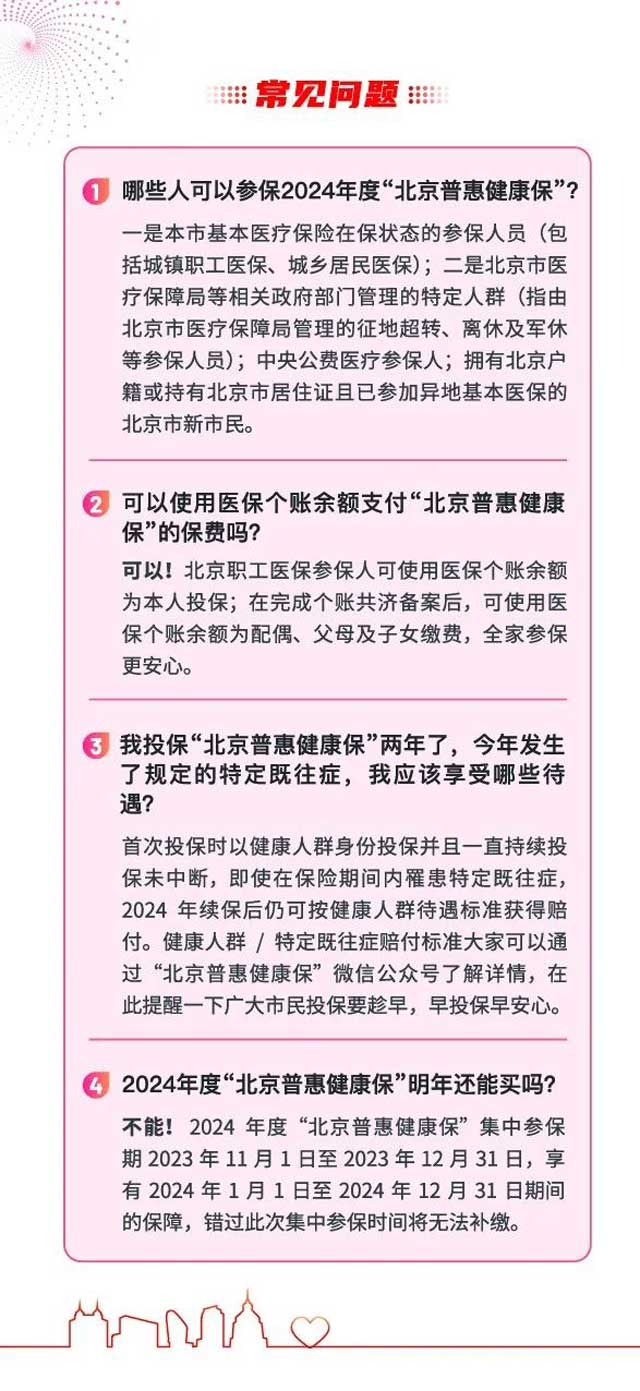 常见问题

1 哪些人可以参保2024年度“北京普惠健康保”？

一是本市基本医疗保险在保状态的参保人员（包括城镇职工医保、城乡居民医保）；二是北京市医疗保障局等相关政府部门管理的特定人群（指由北京市医疗保障局管理的征地超转、离休及军休等参保人员）；中央公费医疗参保人；拥有北京户籍或持有北京市居住证且已参加异地基本医保的北京市新市民。

2 可以使用医保个账余额支付“北京普惠健康保”的保费吗？

可以！北京职工医保参保人可使用医保个账余额为本人投保；在完成个账共济备案后，可使用医保个账余额为配偶、父母及子女缴费，全家参保更安心。

3 我投保“北京普惠健康保”两年了，今年发生了规定的特定既往症，我应该享受哪些待遇？

首次投保时以健康人群身份投保并且一直持续投保未中断，即使在保险期间内罹患特定既往症，2024 年续保后仍可按健康人群待遇标准获得赔付。健康人群 / 特定既往症赔付标准大家可以通过“北京普惠健康保”微信公众号了解详情，在此提醒一下广大市民投保要趁早，早投保早安心。

4 2024年度“北京普惠健康保”明年还能买吗？

不能！2024 年度“北京普惠健康保”集中参保期 2023 年 11 月 1 日至 2023 年 12 月 31 日，享有 2024 年 1 月 1 日至 2024 年 12 月 31 日期间的保障，错过此次集中参保时间将无法补缴。